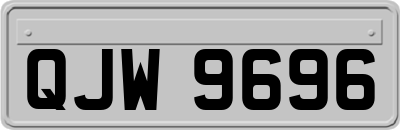 QJW 9696